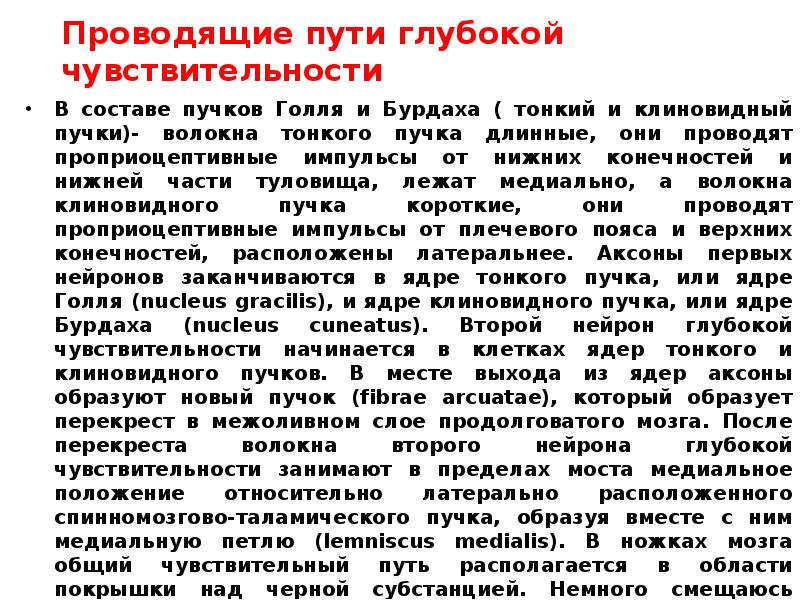 Проводящие пути глубокой чувствительности

• В составе пучков Голля и Бурдаха ( тонкий и клиновидный пучки)- волокна тонкого пучка длинные, они проводят проприоцептивные импульсы от нижних конечностей и нижней части туловища, лежат медиально, а волокна клиновидного пучка короткие, они проводят проприоцептивные импульсы от плечевого пояса и верхних конечностей, расположены латеральнее. Аксоны первых нейронов заканчиваются в ядре тонкого пучка, или ядре Голля (nucleus gracilis), и ядре клиновидного пучка, или ядре Бурдаха (nucleus cuneatus). Второй нейрон глубокой чувствительности начинается в клетках ядер тонкого и клиновидного пучков. В месте выхода из ядер аксоны образуют новый пучок (fibrae arcuatae), который образует перекрест в межоливном слое продолговатого мозга. После перекреста волокна второго нейрона глубокой чувствительности занимают в пределах моста медиальное положение относительно латерально расположенного спинномозгово-таламического пучка, образуя вместе с ним медиальную петлю (lemniscus medialis). В ножках мозга общий чувствительный путь располагается в области покрышки над черной субстанцией. Немного смещаюсь